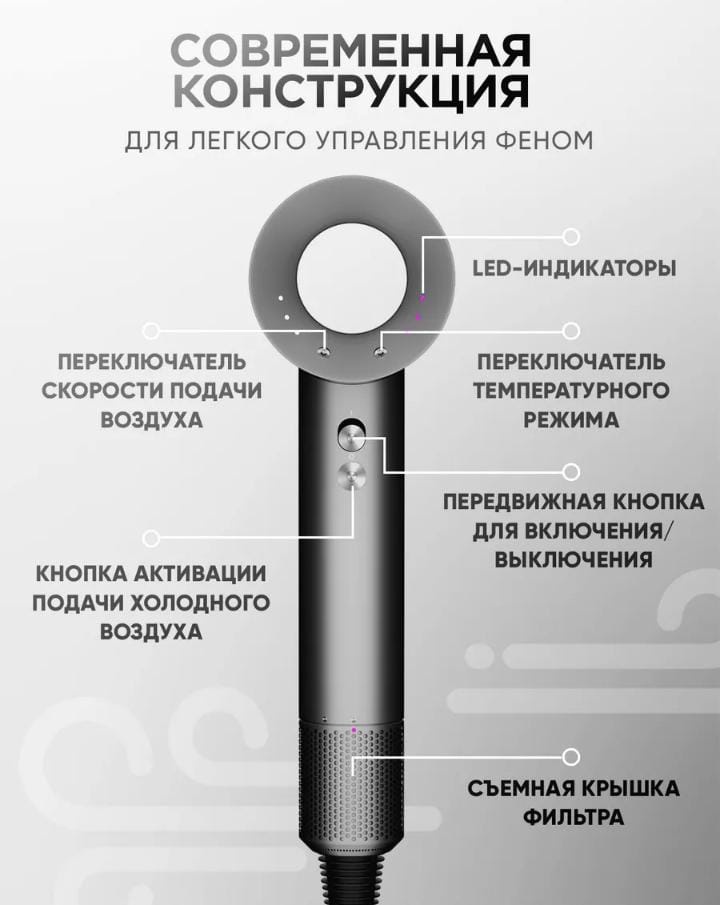 СОВРЕМЕННАЯ КОНСТРУКЦИЯ

ДЛЯ ЛЕГКОГО УПРАВЛЕНИЯ ФЕНОМ

LED-ИНДИКАТОРЫ

ПЕРЕКЛЮЧАТЕЛЬ СКОРОСТИ ПОДАЧИ ВОЗДУХА

ПЕРЕКЛЮЧАТЕЛЬ ТЕМПЕРАТУРНОГО РЕЖИМА

ПЕРЕДВИЖНАЯ КНОПКА ДЛЯ ВКЛЮЧЕНИЯ/ ВЫКЛЮЧЕНИЯ

КНОПКА АКТИВАЦИИ ПОДАЧИ ХОЛОДНОГО ВОЗДУХА

СЪЕМНАЯ КРЫШКА ФИЛЬТРА